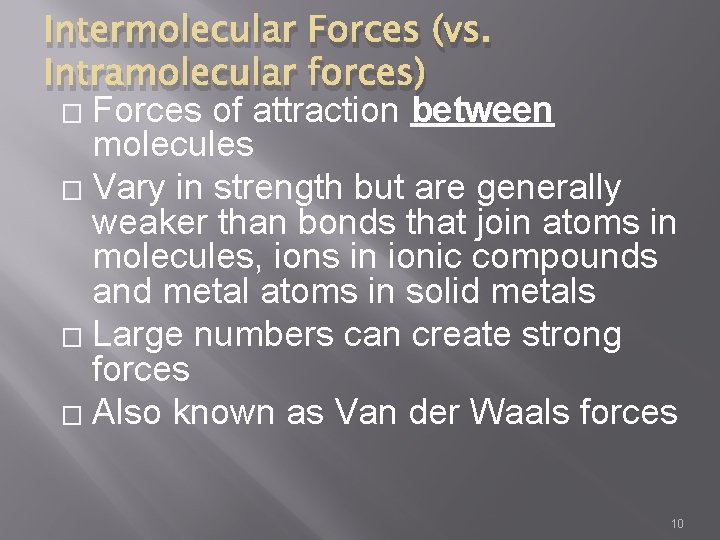 Intermolecular Forces (vs. Intramolecular forces)

□ Forces of attraction between molecules

□ Vary in strength but are generally weaker than bonds that join atoms in molecules, ions in ionic compounds and metal atoms in solid metals

□ Large numbers can create strong forces

□ Also known as Van der Waals forces

10